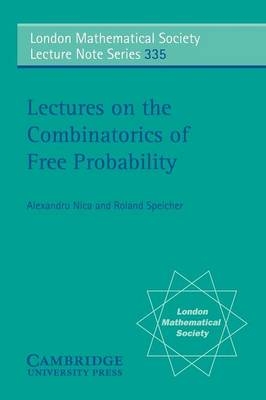 London Mathematical Society
Lecture Note Series 335

Lectures on the Combinatorics of Free Probability

Alexandru Nica and Roland Speicher

London Mathematical Society

CAMBRIDGE
UNIVERSITY PRESS